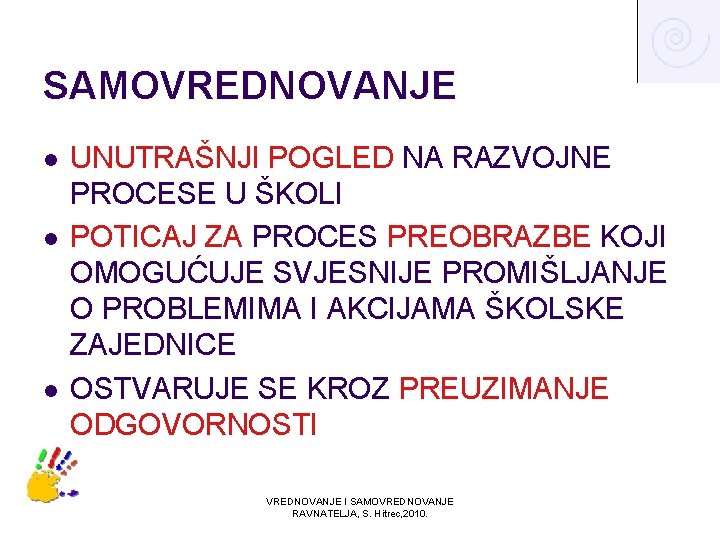 SAMOVREDNOVANJE

- UNUTRAŠNJI POGLED NA RAZVOJNE PROCESE U ŠKOLI
- POTICAJ ZA PROCES PREOBRAZBE KOJI OMOGUĆUJE SVJESNIJE PROMIŠLJANJE O PROBLEMIMA I AKCIJAMA ŠKOLSKE ZAJEDNICE
- OSTVARUJE SE KROZ PREUZIMANJE ODGOVORNOSTI

VREDNOVANJE I SAMOVREDNOVANJE RAVNATELJA, S. Hitrec,2010.